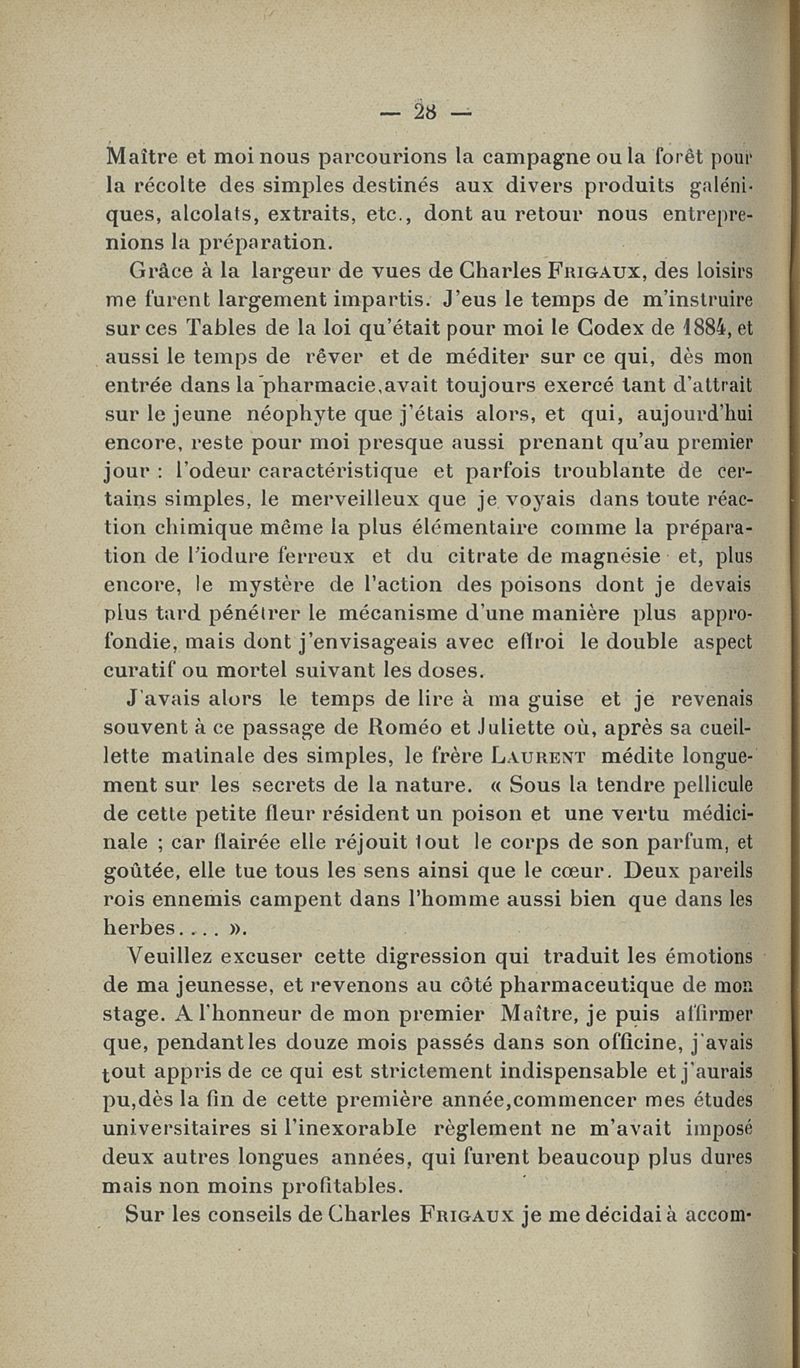 — 28 —

Maître et moi nous parcourions la campagne ou la forêt pour la récolte des simples destinés aux divers produits galéniques, alcolats, extraits, etc., dont au retour nous entreprenions la préparation.

Grâce à la largeur de vues de Charles Frigaux, des loisirs me furent largement impartis. J'eus le temps de m'instruire sur ces Tables de la loi qu'était pour moi le Codex de 1884, et aussi le temps de rêver et de méditer sur ce qui, dès mon entrée dans la pharmacie, avait toujours exercé tant d'attrait sur le jeune néophyte que j'étais alors, et qui, aujourd'hui encore, reste pour moi presque aussi prenant qu'au premier jour : l'odeur caractéristique et parfois troublante de certains simples, le merveilleux que je voyais dans toute réaction chimique même la plus élémentaire comme la préparation de l'iodure ferreux et du citrate de magnésie et, plus encore, le mystère de l'action des poisons dont je devais plus tard pénétrer le mécanisme d'une manière plus approfondie, mais dont j'envisageais avec effroi le double aspect curatif ou mortel suivant les doses.

J'avais alors le temps de lire à ma guise et je revenais souvent à ce passage de Roméo et Juliette où, après sa cueillette matinale des simples, le frère Laurent médite longuement sur les secrets de la nature. « Sous la tendre pellicule de cette petite fleur résident un poison et une vertu médicinale ; car flairée elle réjouit tout le corps de son parfum, et goûtée, elle tue tous les sens ainsi que le cœur. Deux pareils rois ennemis campent dans l'homme aussi bien que dans les herbes.... ».

Veuillez excuser cette digression qui traduit les émotions de ma jeunesse, et revenons au côté pharmaceutique de mon stage. A l'honneur de mon premier Maître, je puis affirmer que, pendant les douze mois passés dans son officine, j'avais tout appris de ce qui est strictement indispensable et j'aurais pu, dès la fin de cette première année, commencer mes études universitaires si l'inexorable règlement ne m'avait imposé deux autres longues années, qui furent beaucoup plus dures mais non moins profitables.

Sur les conseils de Charles Frigaux je me décidai à accom-